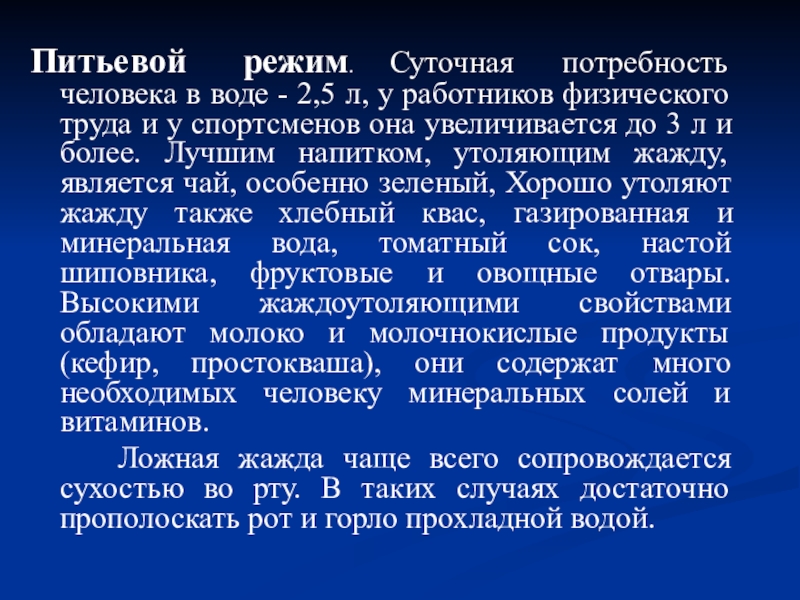 Питьевой режим. Суточная потребность человека в воде - 2,5 л, у работников физического труда и у спортсменов она увеличивается до 3 л и более. Лучшим напитком, утоляющим жажду, является чай, особенно зеленый, Хорошо утоляют жажду также хлебный квас, газированная и минеральная вода, томатный сок, настой шиповника, фруктовые и овощные отвары. Высокими жаждоутоляющими свойствами обладают молоко и молочнокислые продукты (кефир, простокваша), они содержат много необходимых человеку минеральных солей и витаминов.

Ложная жажда чаще всего сопровождается сухостью во рту. В таких случаях достаточно прополоскать рот и горло прохладной водой.